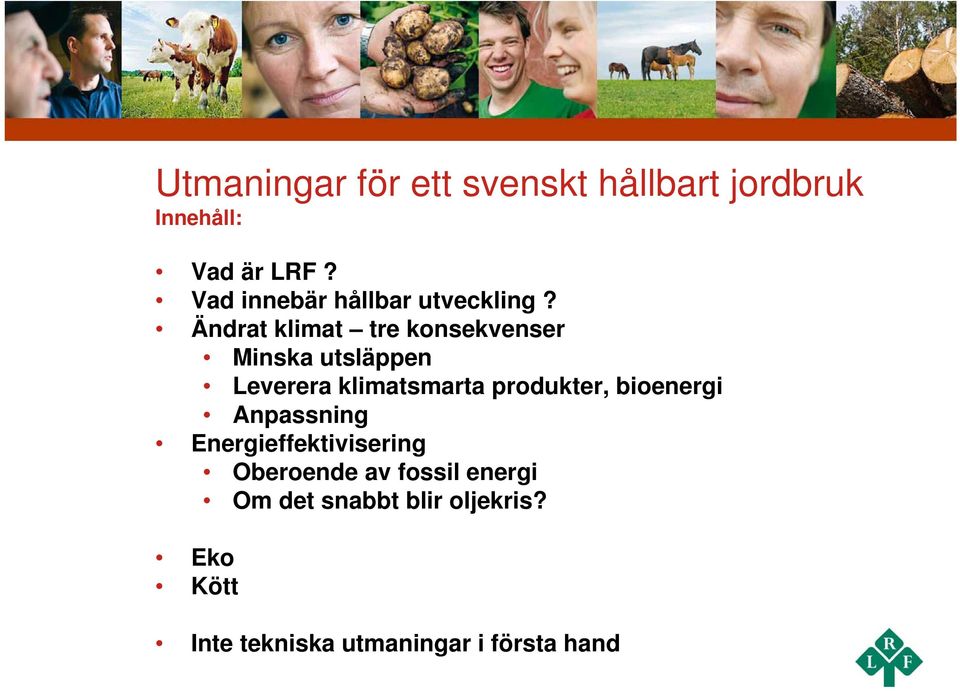 Utmaningar för ett svenskt hållbart jordbruk
Innehåll:

• Vad är LRF ?
• Vad innebär hållbar utveckling ?
• Ändrat klimat – tre konsekvenser
  • Minska utsläppen
  • Leverera klimatsmarta produkter, bioenergi
  • Anpassning
• Energieffektivisering
  • Oberoende av fossil energi
  • Om det snabbt blir oljekris?

• Eko
• Kött

• Inte tekniska utmaningar i första hand

L R F